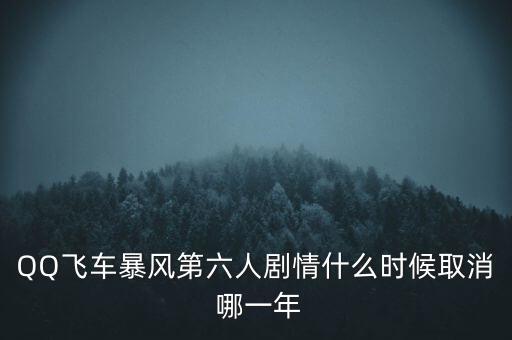 QQ飞车暴风第六人剧情什么时候取消哪一年